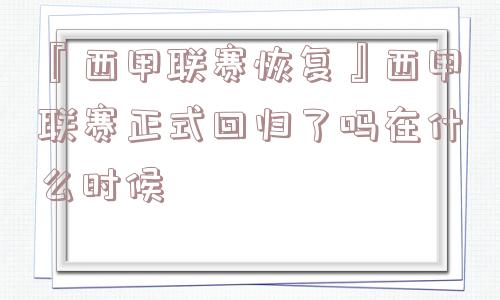 『西甲联赛恢复』西甲联赛正式回归了吗在什么时候